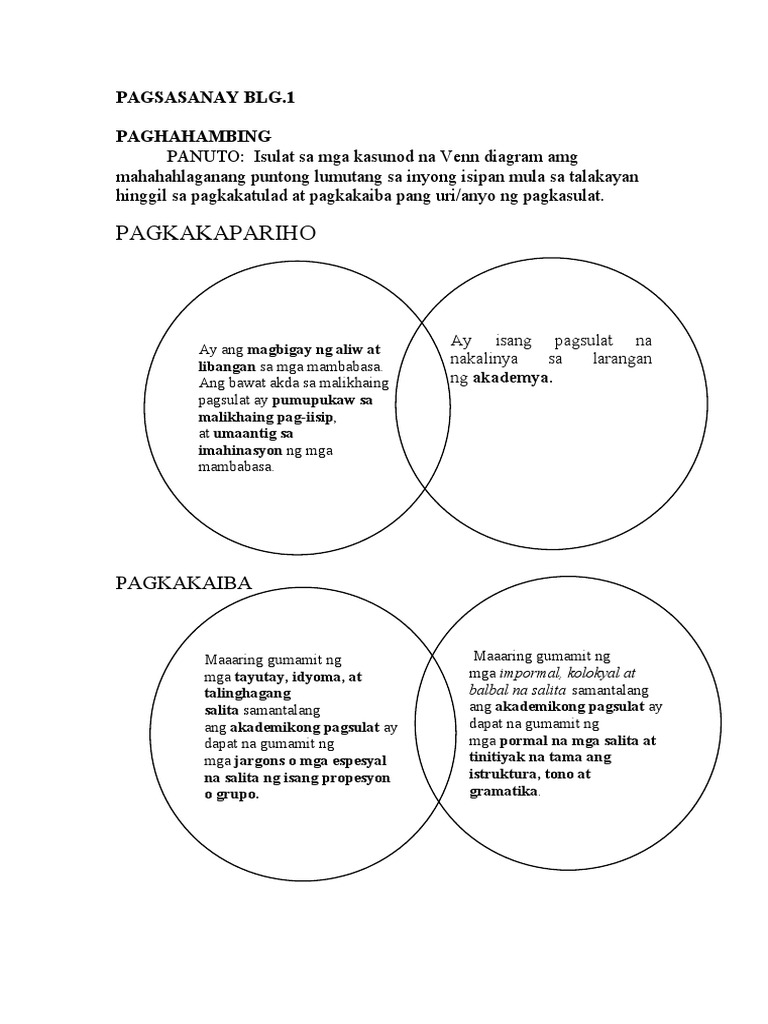 PAGSASANAY BLG.1

PAGHAHAMBING

PANUTO: Isulat sa mga kasunod na Venn diagram amg mahahahlaganang puntong lumutang sa inyong isipan mula sa talakayan hinggil sa pagkakatulad at pagkakaiba pang uri/anyo ng pagkasulat.

PAGKAKAPARIHO

Ay ang magbigay ng aliw at libangan sa mga mambabasa. Ang bawat akda sa malikhaing pagsulat ay pumupukaw sa malikhaing pag-iisip, at umaantig sa imahinasyon ng mga mambabasa.

Ay isang pagsulat na nakalinya sa larangan ng akademya.

PAGKAKAIBA

Maaaring gumamit ng mga tayutay, idyoma, at talinghagang salita samantalang ang akademikong pagsulat ay dapat na gumamit ng mga jargons o mga espesyal na salita ng isang propesyon o grupo.

Maaaring gumamit ng mga impormal, kolokyal at balbal na salita samantalang ang akademikong pagsulat ay dapat na gumamit ng mga pormal na mga salita at tinitiyak na tama ang istruktura, tono at gramatika.